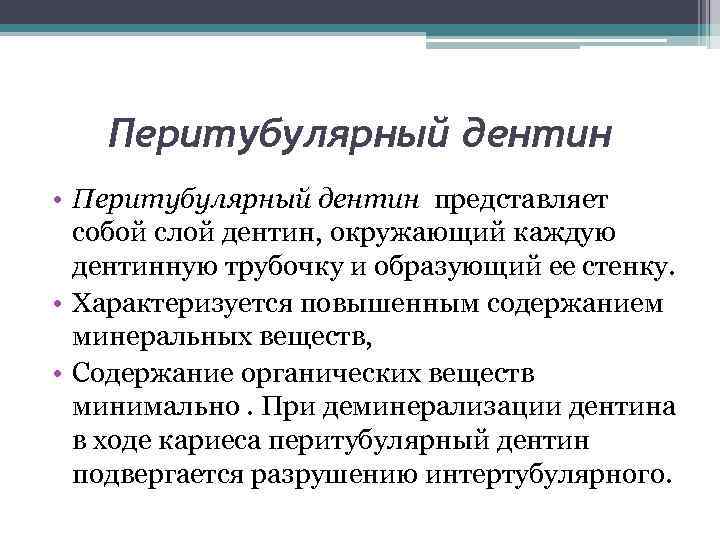 Перитубулярный дентин

• Перитубулярный дентин представляет собой слой дентин, окружающий каждую дентинную трубочку и образующий ее стенку.
• Характеризуется повышенным содержанием минеральных веществ,
• Содержание органических веществ минимально . При деминерализации дентина в ходе кариеса перитубулярный дентин подвергается разрушению интертубулярного.